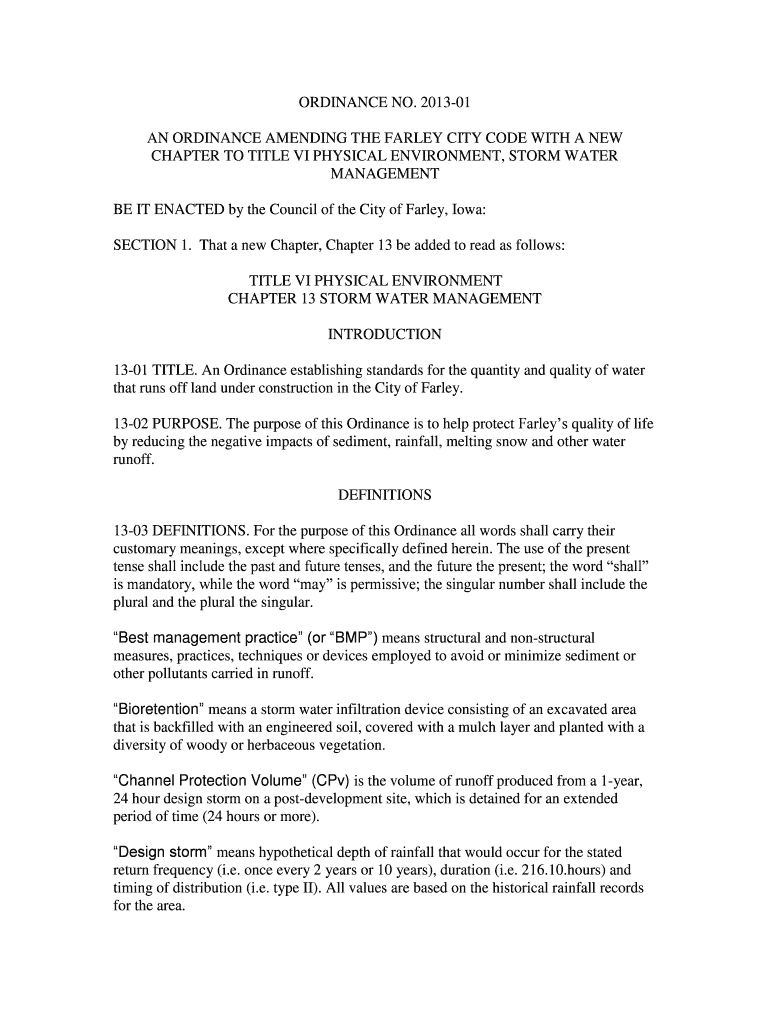 ORDINANCE NO. 2013-01

AN ORDINANCE AMENDING THE FARLEY CITY CODE WITH A NEW CHAPTER TO TITLE VI PHYSICAL ENVIRONMENT, STORM WATER MANAGEMENT

BE IT ENACTED by the Council of the City of Farley, Iowa:

SECTION 1. That a new Chapter, Chapter 13 be added to read as follows:

TITLE VI PHYSICAL ENVIRONMENT
CHAPTER 13 STORM WATER MANAGEMENT

INTRODUCTION

13-01 TITLE. An Ordinance establishing standards for the quantity and quality of water that runs off land under construction in the City of Farley.

13-02 PURPOSE. The purpose of this Ordinance is to help protect Farley's quality of life by reducing the negative impacts of sediment, rainfall, melting snow and other water runoff.

DEFINITIONS

13-03 DEFINITIONS. For the purpose of this Ordinance all words shall carry their customary meanings, except where specifically defined herein. The use of the present tense shall include the past and future tenses, and the future the present; the word "shall" is mandatory, while the word "may" is permissive; the singular number shall include the plural and the plural the singular.

"Best management practice" (or "BMP") means structural and non-structural measures, practices, techniques or devices employed to avoid or minimize sediment or other pollutants carried in runoff.

"Bioretention" means a storm water infiltration device consisting of an excavated area that is backfilled with an engineered soil, covered with a mulch layer and planted with a diversity of woody or herbaceous vegetation.

"Channel Protection Volume" (CPv) is the volume of runoff produced from a 1-year, 24 hour design storm on a post-development site, which is detained for an extended period of time (24 hours or more).

"Design storm" means hypothetical depth of rainfall that would occur for the stated return frequency (i.e. once every 2 years or 10 years), duration (i.e. 216.10.hours) and timing of distribution (i.e. type II). All values are based on the historical rainfall records for the area.